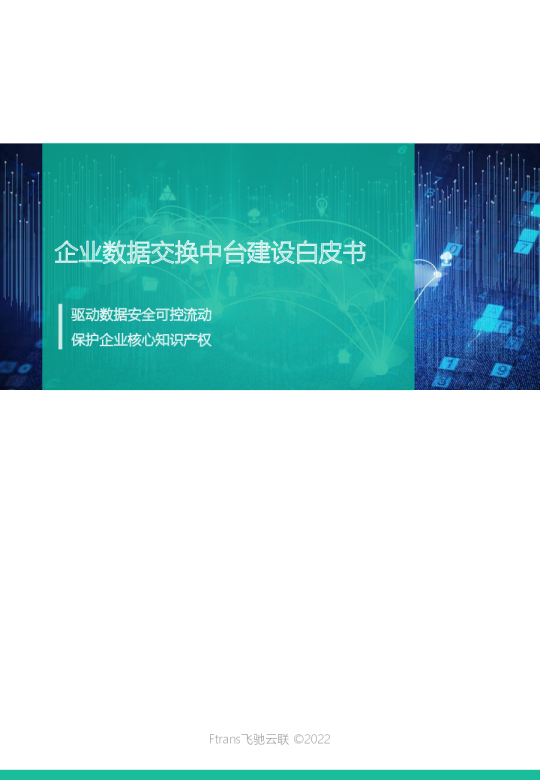 企业数据交换中台建设白皮书

驱动数据安全可控流动
保护企业核心知识产权

Ftrans飞驰云联 ©2022